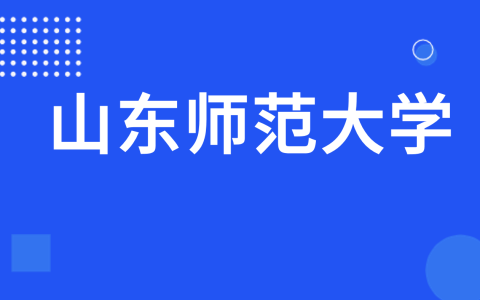 山东师范大学